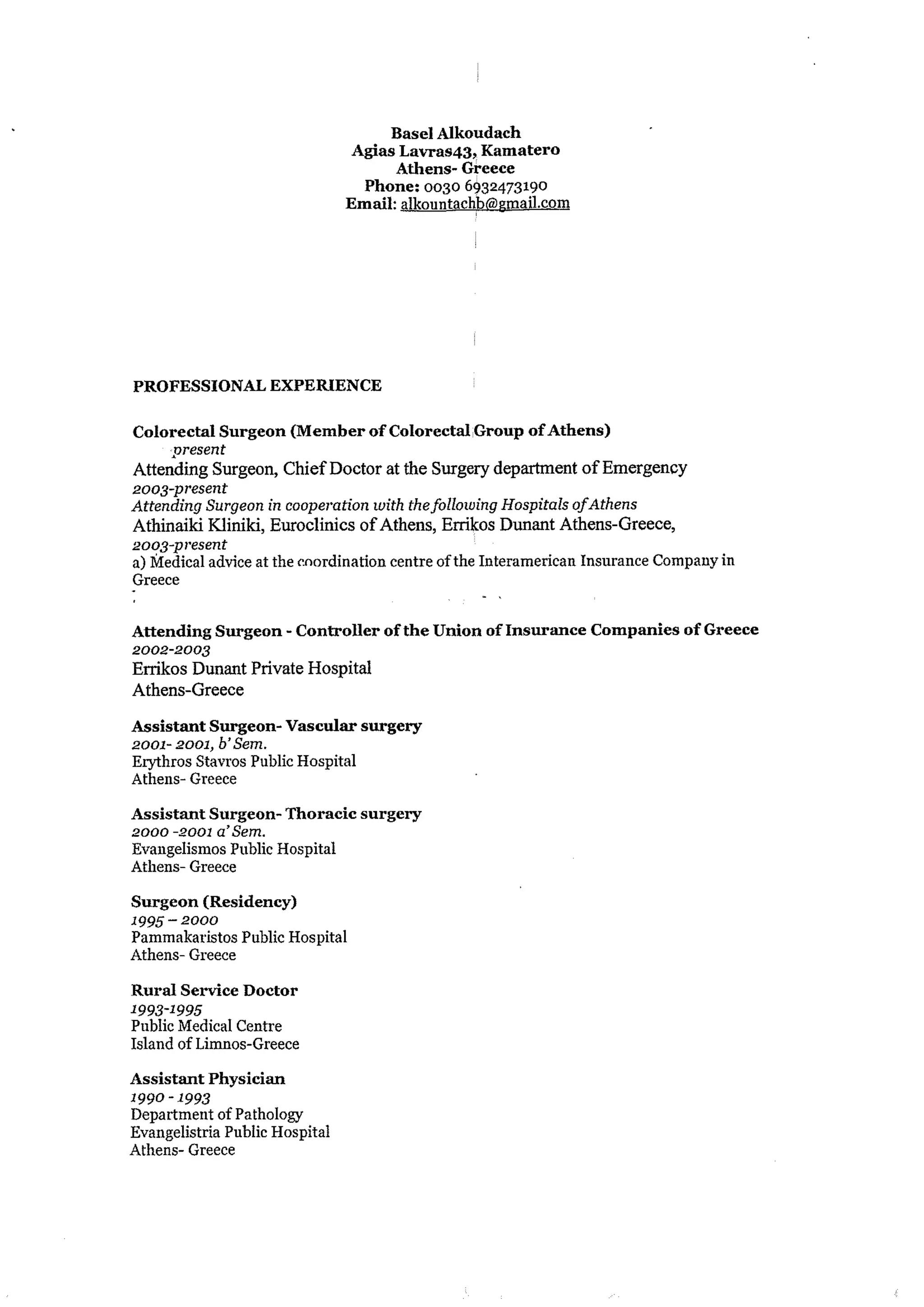 Basel Alkoudach
Agias Lavras43, Kamatero
Athens- Greece
Phone: 0030 6932473190
Email: alkountachb@gmail.com

PROFESSIONAL EXPERIENCE

Colorectal Surgeon (Member of Colorectal Group of Athens)
present
Attending Surgeon, Chief Doctor at the Surgery department of Emergency
2003-present
Attending Surgeon in cooperation with the following Hospitals of Athens
Athinaiki Kliniki, Euroclinics of Athens, Errikos Dunant Athens-Greece,
2003-present
a) Medical advice at the coordination centre of the Interamerican Insurance Company in Greece

Attending Surgeon - Controller of the Union of Insurance Companies of Greece
2002-2003
Errikos Dunant Private Hospital
Athens-Greece

Assistant Surgeon- Vascular surgery
2001- 2001, b' Sem.
Erythros Stavros Public Hospital
Athens- Greece

Assistant Surgeon- Thoracic surgery
2000 -2001 a' Sem.
Evangelismos Public Hospital
Athens- Greece

Surgeon (Residency)
1995 – 2000
Pammakaristos Public Hospital
Athens- Greece

Rural Service Doctor
1993-1995
Public Medical Centre
Island of Limnos-Greece

Assistant Physician
1990 - 1993
Department of Pathology
Evangelistria Public Hospital
Athens- Greece